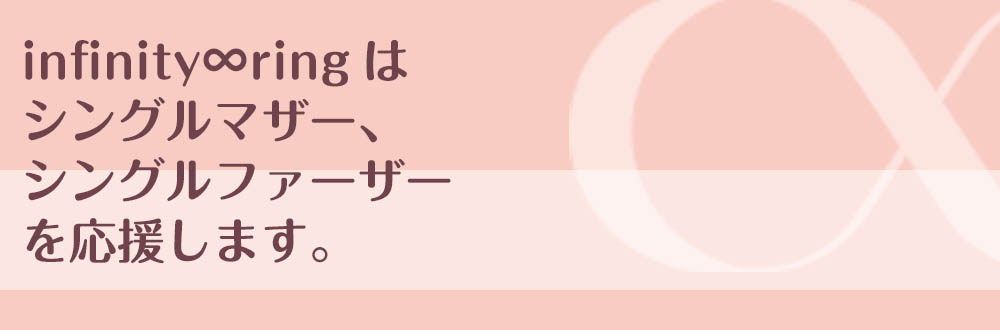 infinity∞ring は
シングルマザー、
シングルファーザー
を応援します。